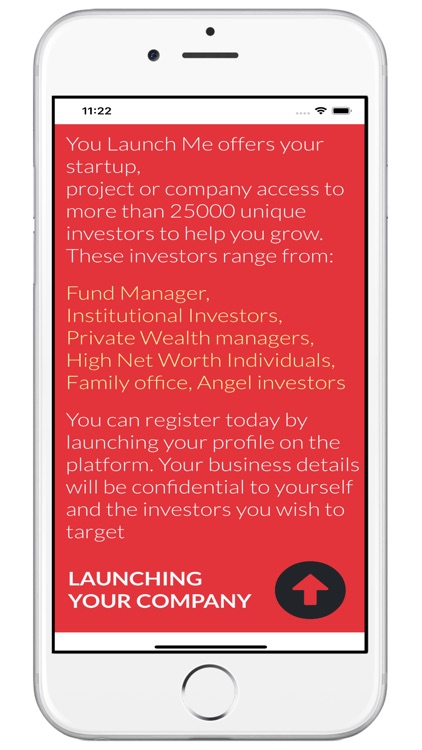 11:22

You Launch Me offers your startup,
project or company access to more than 25000 unique investors to help you grow. These investors range from:

Fund Manager,
Institutional Investors,
Private Wealth managers,
High Net Worth Individuals,
Family office, Angel investors

You can register today by launching your profile on the platform. Your business details will be confidential to yourself and the investors you wish to target

LAUNCHING
YOUR COMPANY